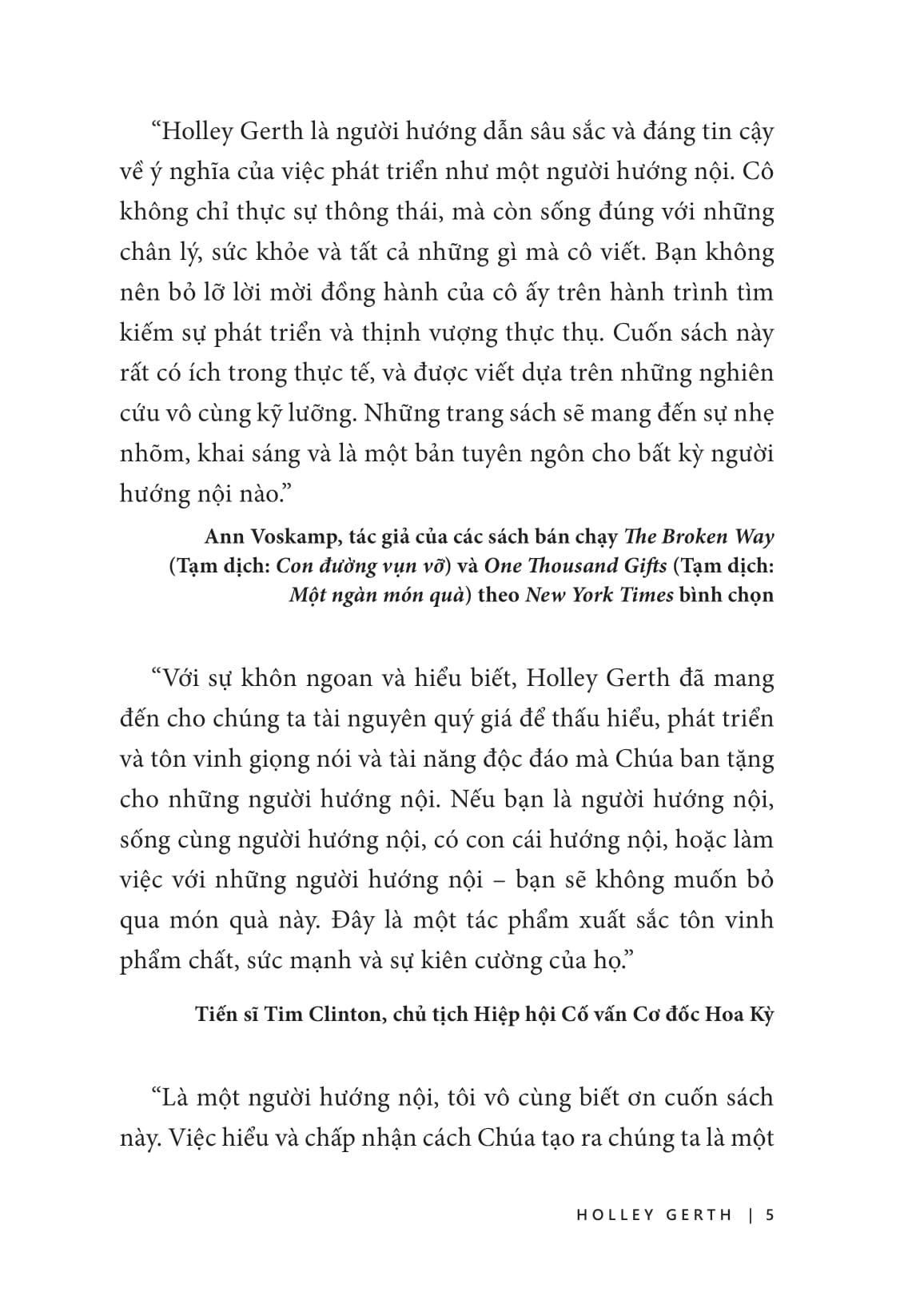 “Holley Gerth là người hướng dẫn sâu sắc và đáng tin cậy về ý nghĩa của việc phát triển như một người hướng nội. Cô không chỉ thực sự thông thái, mà còn sống đúng với những chân lý, sức khỏe và tất cả những gì mà cô viết. Bạn không nên bỏ lỡ lời mời đồng hành của cô ấy trên hành trình tìm kiếm sự phát triển và thịnh vượng thực thụ. Cuốn sách này rất có ích trong thực tế, và được viết dựa trên những nghiên cứu vô cùng kỹ lưỡng. Những trang sách sẽ mang đến sự nhẹ nhõm, khai sáng và là một bản tuyên ngôn cho bất kỳ người hướng nội nào.”

Ann Voskamp, tác giả của các sách bán chạy The Broken Way (Tạm dịch: Con đường vụn vỡ) và One Thousand Gifts (Tạm dịch: Một ngàn món quà) theo New York Times bình chọn

“Với sự khôn ngoan và hiểu biết, Holley Gerth đã mang đến cho chúng ta tài nguyên quý giá để thấu hiểu, phát triển và tôn vinh giọng nói và tài năng độc đáo mà Chúa ban tặng cho những người hướng nội. Nếu bạn là người hướng nội, sống cùng người hướng nội, có con cái hướng nội, hoặc làm việc với những người hướng nội – bạn sẽ không muốn bỏ qua món quà này. Đây là một tác phẩm xuất sắc tôn vinh phẩm chất, sức mạnh và sự kiên cường của họ.”

Tiến sĩ Tim Clinton, chủ tịch Hiệp hội Cố vấn Cơ đốc Hoa Kỳ

“Là một người hướng nội, tôi vô cùng biết ơn cuốn sách này. Việc hiểu và chấp nhận cách Chúa tạo ra chúng ta là một

HOLLEY GERTH | 5